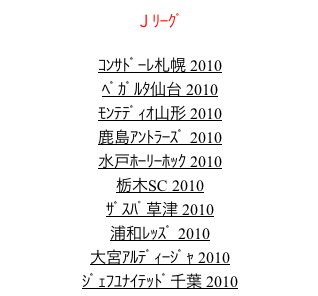 Ｊリーグ

コンサドーレ札幌 2010

ベガルタ仙台 2010

モンテディオ山形 2010

鹿島アントラーズ 2010

水戸ホーリーホック 2010

栃木SC 2010

ザスパ草津 2010

浦和レッズ 2010

大宮アルディージャ 2010

ジェフユナイテッド千葉 2010